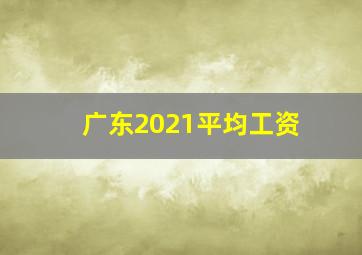 广东2021平均工资